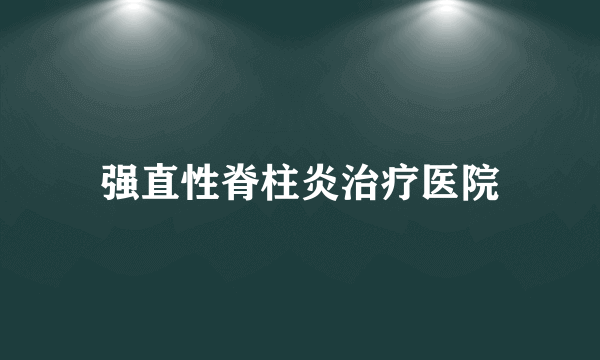 强直性脊柱炎治疗医院